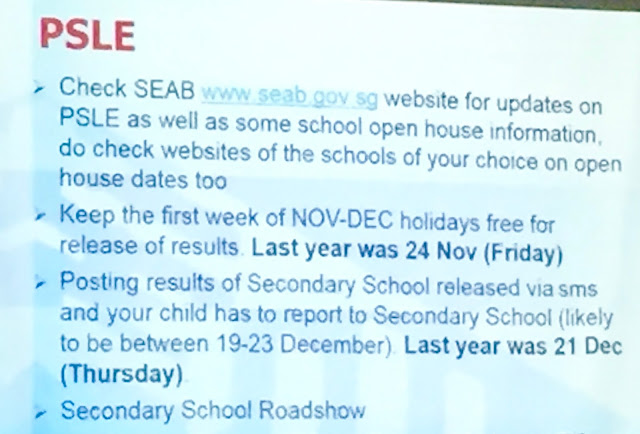 PSLE

➢ Check SEAB www.seab.gov.sg website for updates on PSLE as well as some school open house information, do check websites of the schools of your choice on open house dates too

➢ Keep the first week of NOV-DEC holidays free for release of results. Last year was 24 Nov (Friday)

➢ Posting results of Secondary School released via sms and your child has to report to Secondary School (likely to be between 19-23 December). Last year was 21 Dec (Thursday)

➢ Secondary School Roadshow